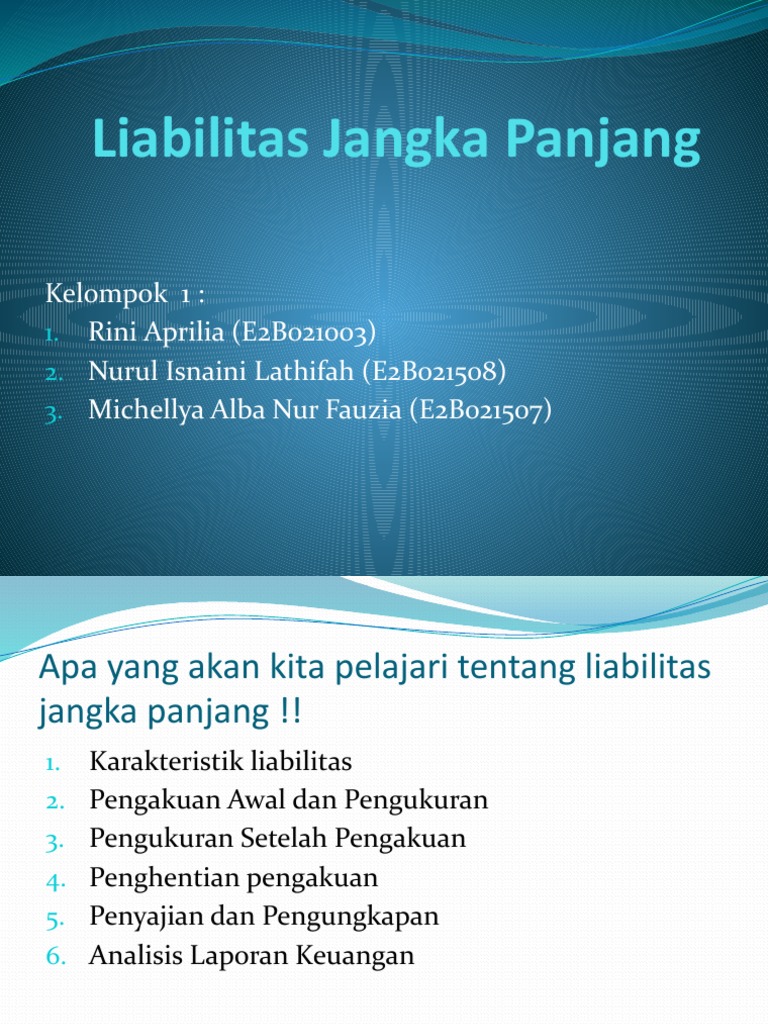 Liabilitas Jangka Panjang

Kelompok 1 :
1. Rini Aprilia (E2B021003)
2. Nurul Isnaini Lathifah (E2B021508)
3. Michellya Alba Nur Fauzia (E2B021507)

Apa yang akan kita pelajari tentang liabilitas jangka panjang !!

1. Karakteristik liabilitas
2. Pengakuan Awal dan Pengukuran
3. Pengukuran Setelah Pengakuan
4. Penghentian pengakuan
5. Penyajian dan Pengungkapan
6. Analisis Laporan Keuangan